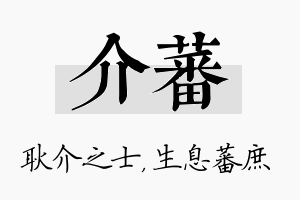 介蕃

耿介之士，生息蕃庶